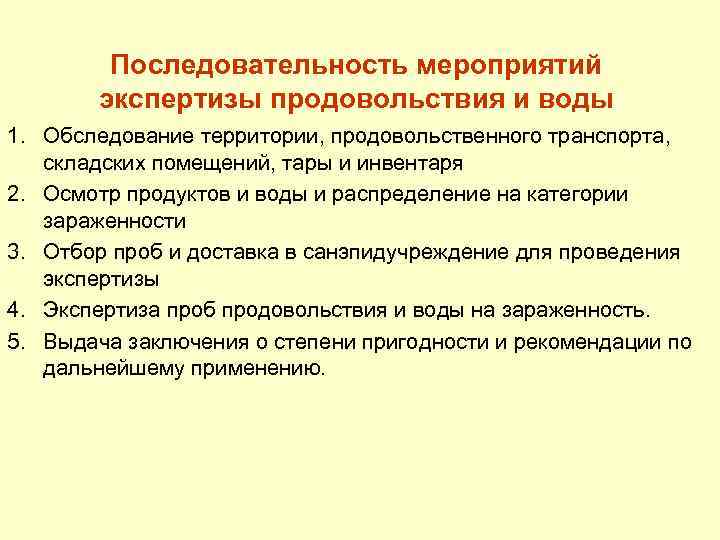 Последовательность мероприятий экспертизы продовольствия и воды

1. Обследование территории, продовольственного транспорта, складских помещений, тары и инвентаря
2. Осмотр продуктов и воды и распределение на категории зараженности
3. Отбор проб и доставка в санэпидучреждение для проведения экспертизы
4. Экспертиза проб продовольствия и воды на зараженность.
5. Выдача заключения о степени пригодности и рекомендации по дальнейшему применению.